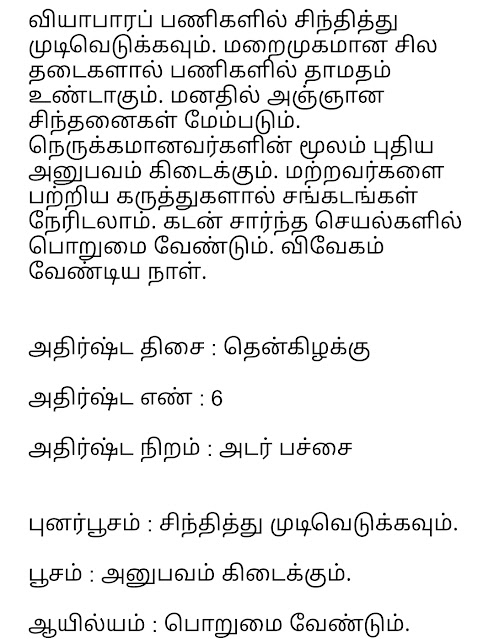 வியாபாரப் பணிகளில் சிந்தித்து முடிவெடுக்கவும். மறைமுகமான சில தடைகளால் பணிகளில் தாமதம் உண்டாகும். மனதில் அஞ்ஞான சிந்தனைகள் மேம்படும். நெருக்கமானவர்களின் மூலம் புதிய அனுபவம் கிடைக்கும். மற்றவர்களை பற்றிய கருத்துகளால் சங்கடங்கள் நேரிடலாம். கடன் சார்ந்த செயல்களில் பொறுமை வேண்டும். விவேகம் வேண்டிய நாள்.

அதிர்ஷ்ட திசை : தென்கிழக்கு

அதிர்ஷ்ட எண் : 6

அதிர்ஷ்ட நிறம் : அடர் பச்சை

புனர்பூசம் : சிந்தித்து முடிவெடுக்கவும்.

பூசம் : அனுபவம் கிடைக்கும்.

ஆயில்யம் : பொறுமை வேண்டும்.